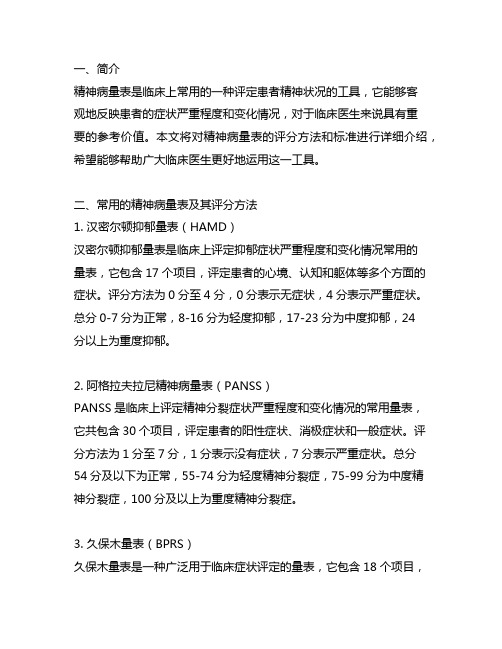 一、简介
精神病量表是临床上常用的一种评定患者精神状况的工具，它能够客观地反映患者的症状严重程度和变化情况，对于临床医生来说具有重要的参考价值。本文将对精神病量表的评分方法和标准进行详细介绍，希望能够帮助广大临床医生更好地运用这一工具。

二、常用的精神病量表及其评分方法
1. 汉密尔顿抑郁量表（HAMD）
汉密尔顿抑郁量表是临床上评定抑郁症状严重程度和变化情况常用的量表，它包含 17 个项目，评定患者的心境、认知和躯体等多个方面的症状。评分方法为 0 分至 4 分，0 分表示无症状，4 分表示严重症状。总分 0-7 分为正常，8-16 分为轻度抑郁，17-23 分为中度抑郁，24 分以上为重度抑郁。

2. 阿格拉夫拉尼精神病量表（PANSS）
PANSS 是临床上评定精神分裂症状严重程度和变化情况的常用量表，它共包含 30 个项目，评定患者的阳性症状、消极症状和一般症状。评分方法为 1 分至 7 分，1 分表示没有症状，7 分表示严重症状。总分 54 分及以下为正常，55-74 分为轻度精神分裂症，75-99 分为中度精神分裂症，100 分及以上为重度精神分裂症。

3. 久保木量表（BPRS）
久保木量表是一种广泛用于临床症状评定的量表，它包含 18 个项目，